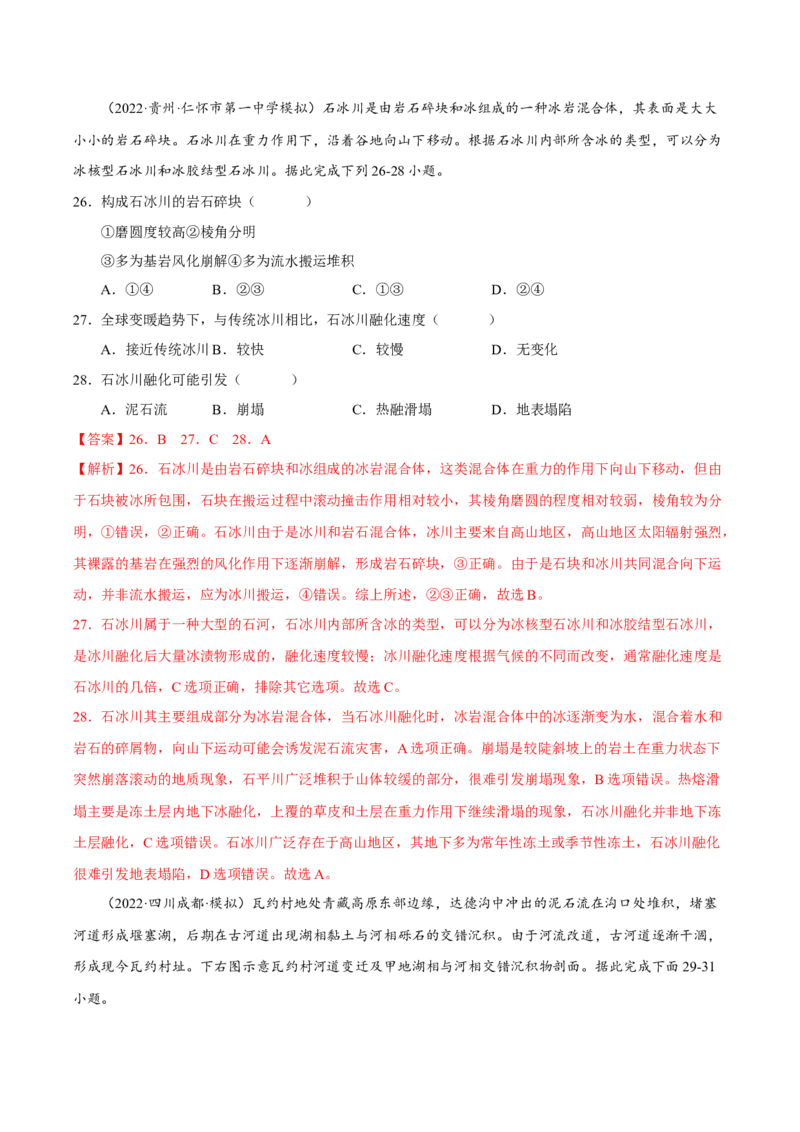 （2022·贵州·仁怀市第一中学模拟）石冰川是由岩石碎块和冰组成的一种冰岩混合体，其表面是大大小小的岩石碎块。石冰川在重力作用下，沿着谷地向山下移动。根据石冰川内部所含冰的类型，可以分为冰核型石冰川和冰胶结型石冰川。据此完成下列26-28小题。

26．构成石冰川的岩石碎块（　　）

①磨圆度较高②棱角分明

③多为基岩风化崩解④多为流水搬运堆积

A．①④　　B．②③　　C．①③　　D．②④

27．全球变暖趋势下，与传统冰川相比，石冰川融化速度（　　）

A．接近传统冰川 B．较快　　C．较慢　　D．无变化

28．石冰川融化可能引发（　　）

A．泥石流　　B．崩塌　　C．热融滑塌　　D．地表塌陷

【答案】26．B　27．C　28．A

【解析】26．石冰川是由岩石碎块和冰组成的冰岩混合体，这类混合体在重力的作用下向山下移动，但由于石块被冰所包围，石块在搬运过程中滚动撞击作用相对较小，其棱角磨圆的程度相对较弱，棱角较为分明，①错误，②正确。石冰川由于是冰川和岩石混合体，冰川主要来自高山地区，高山地区太阳辐射强烈，其裸露的基岩在强烈的风化作用下逐渐崩解，形成岩石碎块，③正确。由于是石块和冰川共同混合向下运动，并非流水搬运，应为冰川搬运，④错误。综上所述，②③正确，故选B。

27．石冰川属于一种大型的石河，石冰川内部所含冰的类型，可以分为冰核型石冰川和冰胶结型石冰川，是冰川融化后大量冰渍物形成的，融化速度较慢；冰川融化速度根据气候的不同而改变，通常融化速度是石冰川的几倍，C选项正确，排除其它选项。故选C。

28．石冰川其主要组成部分为冰岩混合体，当石冰川融化时，冰岩混合体中的冰逐渐变为水，混合着水和岩石的碎屑物，向山下运动可能会诱发泥石流灾害，A选项正确。崩塌是较陡斜坡上的岩土在重力状态下突然崩落滚动的地质现象，石平川广泛堆积于山体较缓的部分，很难引发崩塌现象，B选项错误。热熔滑塌主要是冻土层内地下冰融化，上覆的草皮和土层在重力作用下继续滑塌的现象，石冰川融化并非地下冻土层融化，C选项错误。石冰川广泛存在于高山地区，其地下多为常年性冻土或季节性冻土，石冰川融化很难引发地表塌陷，D选项错误。故选A。

（2022·四川成都·模拟）瓦约村地处青藏高原东部边缘，达德沟中冲出的泥石流在沟口处堆积，堵塞河道形成堰塞湖，后期在古河道出现湖相黏土与河相砾石的交错沉积。由于河流改道，古河道逐渐干涸，形成现今瓦约村址。下右图示意瓦约村河道变迁及甲地湖相与河相交错沉积物剖面。据此完成下面29-31小题。